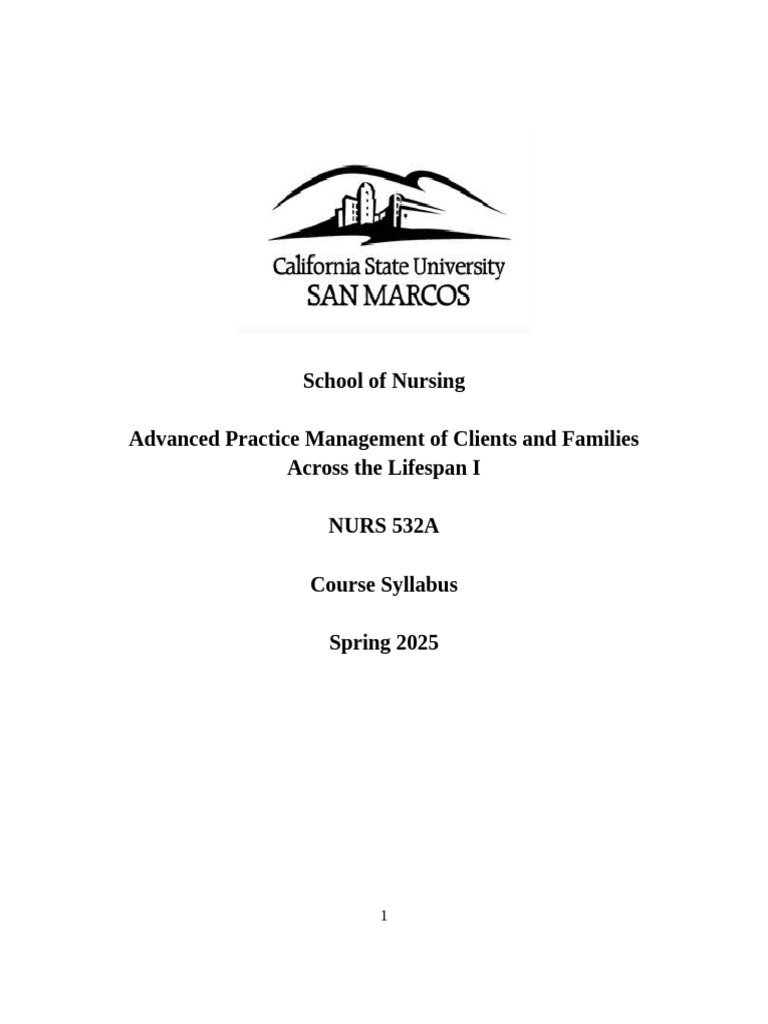 California State University
SAN MARCOS

School of Nursing

Advanced Practice Management of Clients and Families Across the Lifespan I

NURS 532A

Course Syllabus

Spring 2025

1